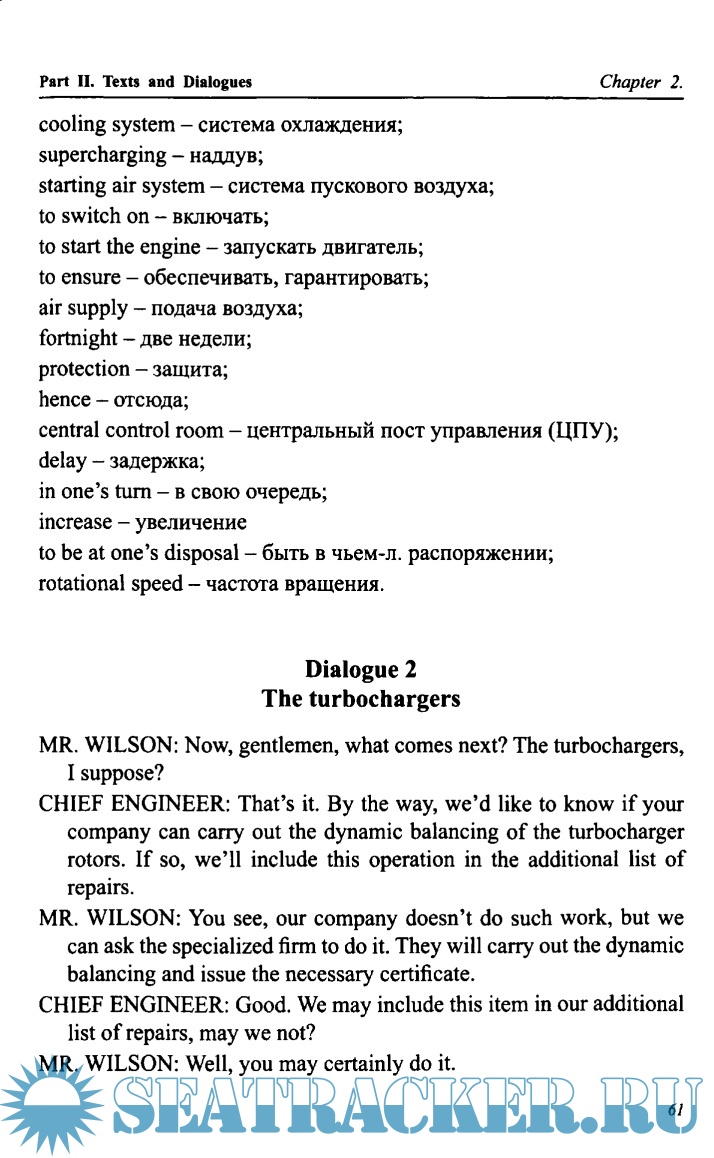 Part II. Texts and Dialogues

Chapter 2.

cooling system – система охлаждения;
supercharging – наддув;
starting air system – система пускового воздуха;
to switch on – включать;
to start the engine – запускать двигатель;
to ensure – обеспечивать, гарантировать;
air supply – подача воздуха;
fortnight – две недели;
protection – защита;
hence – отсюда;
central control room – центральный пост управления (ЦПУ);
delay – задержка;
in one's turn – в свою очередь;
increase – увеличение
to be at one's disposal – быть в чьем-л. распоряжении;
rotational speed – частота вращения.

Dialogue 2
The turbochargers

MR. WILSON: Now, gentlemen, what comes next? The turbochargers, I suppose?

CHIEF ENGINEER: That's it. By the way, we'd like to know if your company can carry out the dynamic balancing of the turbocharger rotors. If so, we'll include this operation in the additional list of repairs.

MR. WILSON: You see, our company doesn't do such work, but we can ask the specialized firm to do it. They will carry out the dynamic balancing and issue the necessary certificate.

CHIEF ENGINEER: Good. We may include this item in our additional list of repairs, may we not?

MR. WILSON: Well, you may certainly do it.

SEATRACKER.RU

61